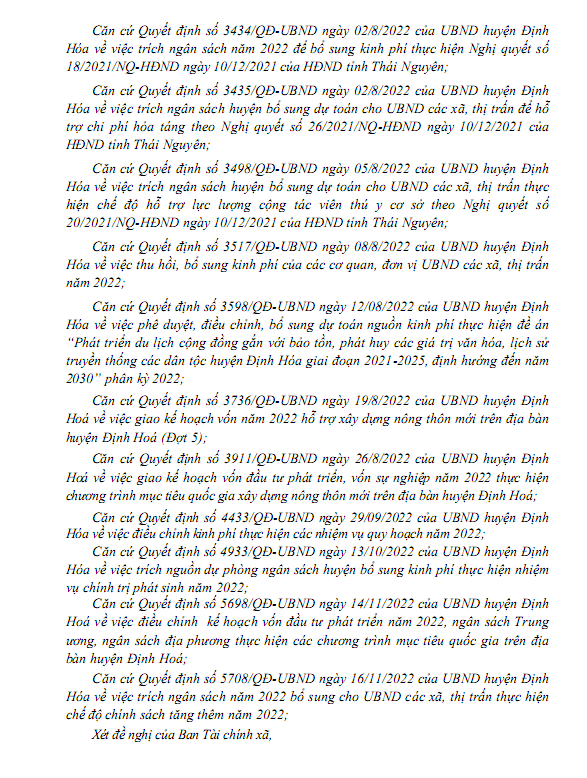 Căn cứ Quyết định số 3434/QĐ-UBND ngày 02/8/2022 của UBND huyện Định Hóa về việc trích ngân sách năm 2022 để bổ sung kinh phí thực hiện Nghị quyết số 18/2021/NQ-HĐND ngày 10/12/2021 của HĐND tỉnh Thái Nguyên;

Căn cứ Quyết định số 3435/QĐ-UBND ngày 02/8/2022 của UBND huyện Định Hóa về việc trích ngân sách huyện bổ sung dự toán cho UBND các xã, thị trấn để hỗ trợ chi phí hỏa táng theo Nghị quyết số 26/2021/NQ-HĐND ngày 10/12/2021 của HĐND tỉnh Thái Nguyên;

Căn cứ Quyết định số 3498/QĐ-UBND ngày 05/8/2022 của UBND huyện Định Hóa về việc trích ngân sách huyện bổ sung dự toán cho UBND các xã, thị trấn thực hiện chế độ hỗ trợ lực lượng cộng tác viên thú y cơ sở theo Nghị quyết số 20/2021/NQ-HĐND ngày 10/12/2021 của HĐND tỉnh Thái Nguyên;

Căn cứ Quyết định số 3517/QĐ-UBND ngày 08/8/2022 của UBND huyện Định Hóa về việc thu hồi, bổ sung kinh phí của các cơ quan, đơn vị UBND các xã, thị trấn năm 2022;

Căn cứ Quyết định số 3598/QĐ-UBND ngày 12/08/2022 của UBND huyện Định Hóa về việc phê duyệt, điều chỉnh, bổ sung dự toán nguồn kinh phí thực hiện đề án "Phát triển du lịch cộng đồng gắn với bảo tồn, phát huy các giá trị văn hóa, lịch sử truyền thống các dân tộc huyện Định Hóa giai đoạn 2021-2025, định hướng đến năm 2030" phân kỳ 2022;

Căn cứ Quyết định số 3736/QĐ-UBND ngày 19/8/2022 của UBND huyện Định Hoá về việc giao kế hoạch vốn năm 2022 hỗ trợ xây dựng nông thôn mới trên địa bàn huyện Định Hoá (Đợt 5);

Căn cứ Quyết định số 3911/QĐ-UBND ngày 26/8/2022 của UBND huyện Định Hoá về việc giao kế hoạch vốn đầu tư phát triển, vốn sự nghiệp năm 2022 thực hiện chương trình mục tiêu quốc gia xây dựng nông thôn mới trên địa bàn huyện Định Hoá;

Căn cứ Quyết định số 4433/QĐ-UBND ngày 29/09/2022 của UBND huyện Định Hóa về việc điều chỉnh kinh phí thực hiện các nhiệm vụ quy hoạch năm 2022;

Căn cứ Quyết định số 4933/QĐ-UBND ngày 13/10/2022 của UBND huyện Định Hóa về việc trích nguồn dự phòng ngân sách huyện bổ sung kinh phí thực hiện nhiệm vụ chính trị phát sinh năm 2022;

Căn cứ Quyết định số 5698/QĐ-UBND ngày 14/11/2022 của UBND huyện Định Hoá về việc điều chỉnh kế hoạch vốn đầu tư phát triển năm 2022, ngân sách Trung ương, ngân sách địa phương thực hiện các chương trình mục tiêu quốc gia trên địa bàn huyện Định Hoá;

Căn cứ Quyết định số 5708/QĐ-UBND ngày 16/11/2022 của UBND huyện Định Hóa về việc trích ngân sách năm 2022 bổ sung cho UBND các xã, thị trấn thực hiện chế độ chính sách tăng thêm năm 2022;

Xét đề nghị của Ban Tài chính xã,